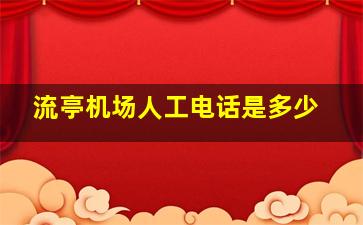 流亭机场人工电话是多少